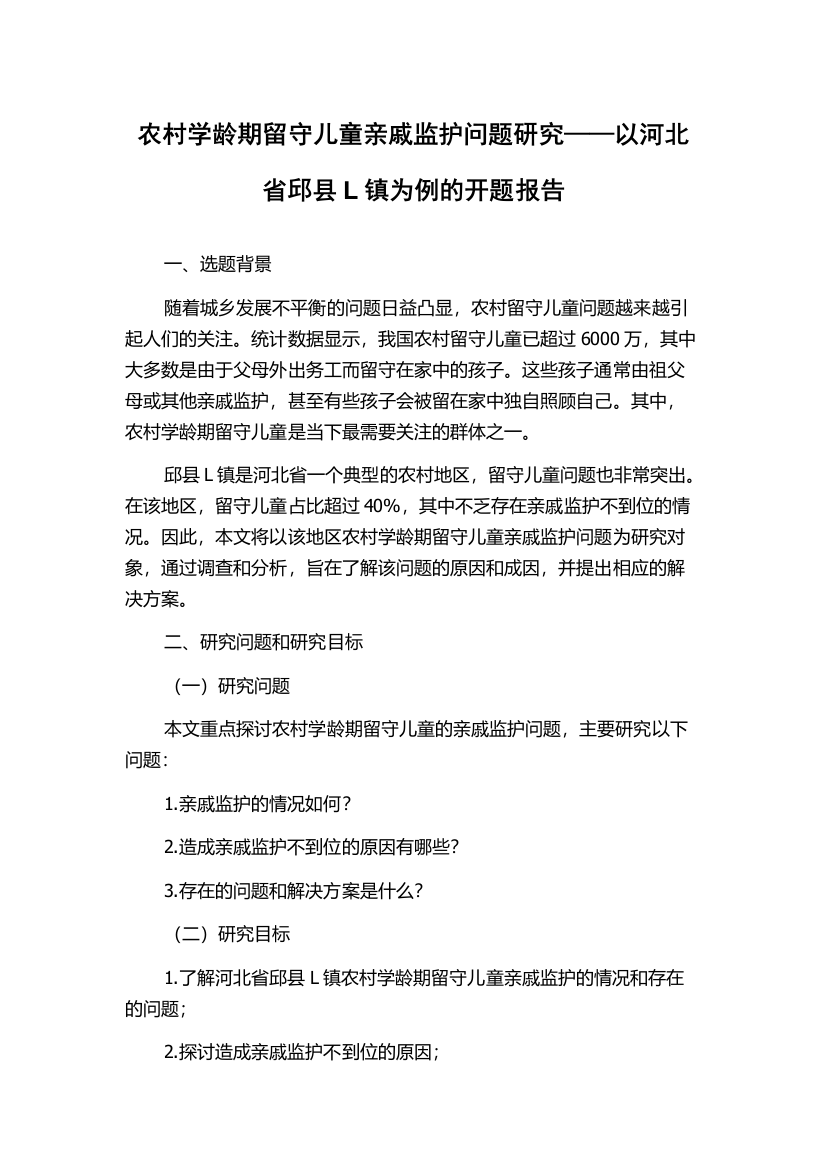 农村学龄期留守儿童亲戚监护问题研究——以河北省邱县 L 镇为例的开题报告

一、选题背景

随着城乡发展不平衡的问题日益凸显，农村留守儿童问题越来越引起人们的关注。统计数据显示，我国农村留守儿童已超过 6000 万，其中大多数是由于父母外出务工而留守在家中的孩子。这些孩子通常由祖父母或其他亲戚监护，甚至有些孩子会被留在家中独自照顾自己。其中，农村学龄期留守儿童是当下最需要关注的群体之一。

邱县 L 镇是河北省一个典型的农村地区，留守儿童问题也非常突出。在该地区，留守儿童占比超过 40%，其中不乏存在亲戚监护不到位的情况。因此，本文将以该地区农村学龄期留守儿童亲戚监护问题为研究对象，通过调查和分析，旨在了解该问题的原因和成因，并提出相应的解决方案。

二、研究问题和研究目标

（一）研究问题

本文重点探讨农村学龄期留守儿童的亲戚监护问题，主要研究以下问题：

1.亲戚监护的情况如何？

2.造成亲戚监护不到位的原因有哪些？

3.存在的问题和解决方案是什么？

（二）研究目标

1.了解河北省邱县 L 镇农村学龄期留守儿童亲戚监护的情况和存在的问题；

2.探讨造成亲戚监护不到位的原因；